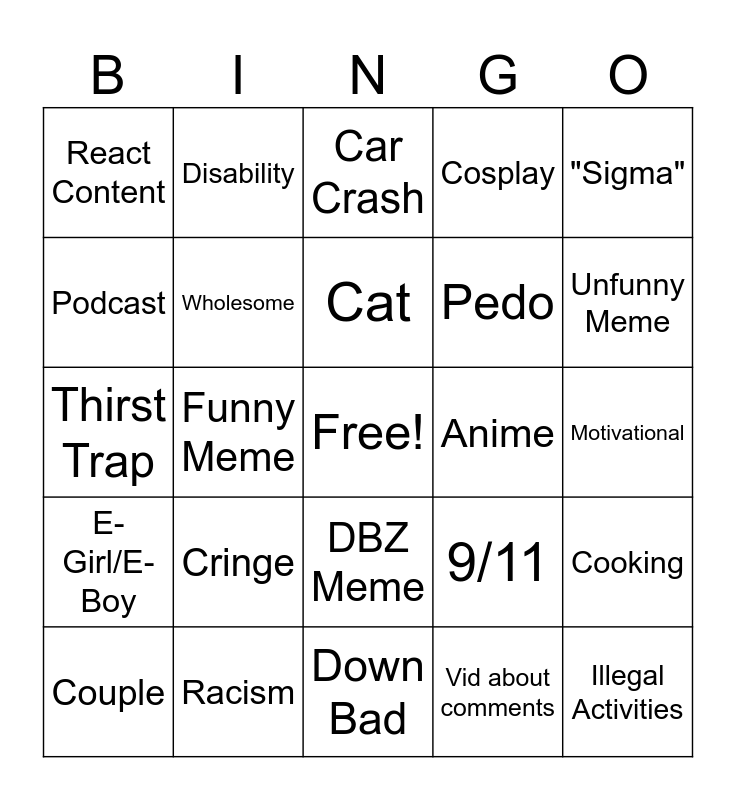 | B | I | N | G | O |
|---|---|---|---|---|
| React Content | Disability | Car Crash | Cosplay | "Sigma" |
| Podcast | Wholesome | Cat | Pedo | Unfunny Meme |
| Thirst Trap | Funny Meme | Free! | Anime | Motivational |
| E-Girl/E-Boy | Cringe | DBZ Meme | 9/11 | Cooking |
| Couple | Racism | Down Bad | Vid about comments | Illegal Activities |